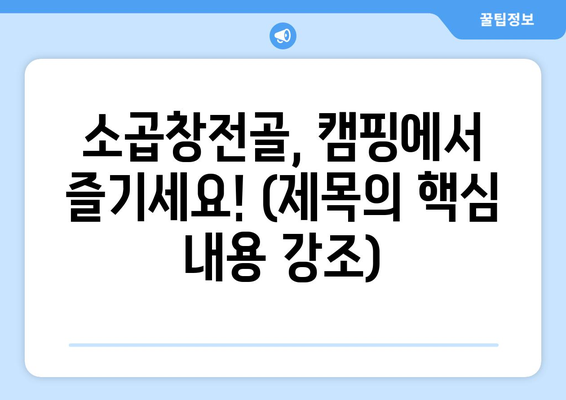 꿀팁정보

소곱창전골, 캠핑에서 즐기세요! (제목의 핵심 내용 강조)